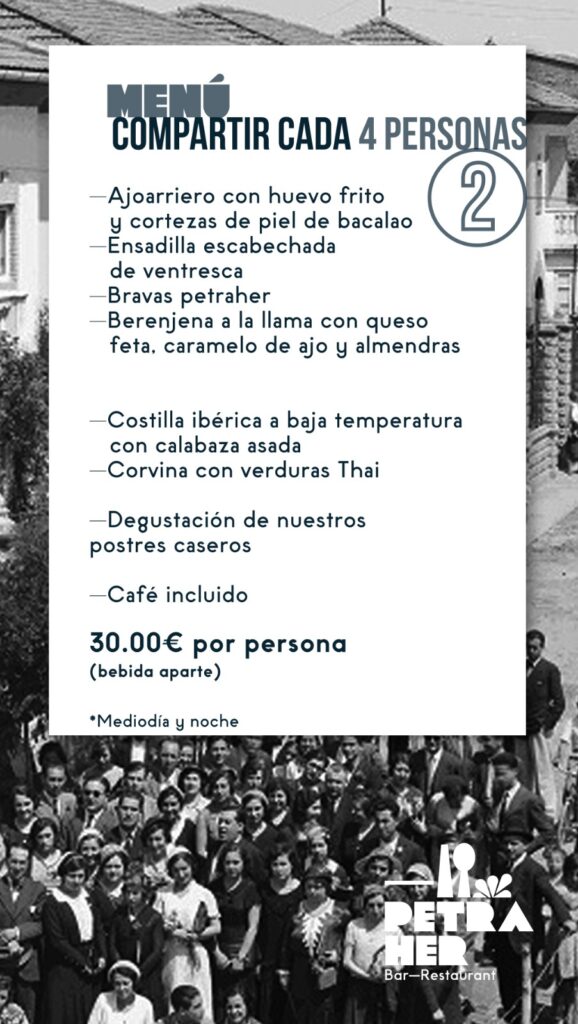 MENÚ
COMPARTIR CADA 4 PERSONAS
2

—Ajoarriero con huevo frito y cortezas de piel de bacalao
—Ensadilla escabechada de ventresca
—Bravas petraher
—Berenjena a la llama con queso feta, caramelo de ajo y almendras

—Costilla ibérica a baja temperatura con calabaza asada
—Corvina con verduras Thai

—Degustación de nuestros postres caseros

—Café incluido

30.00€ por persona
(bebida aparte)

*Mediodía y noche

PETRA HER
Bar—Restaurant